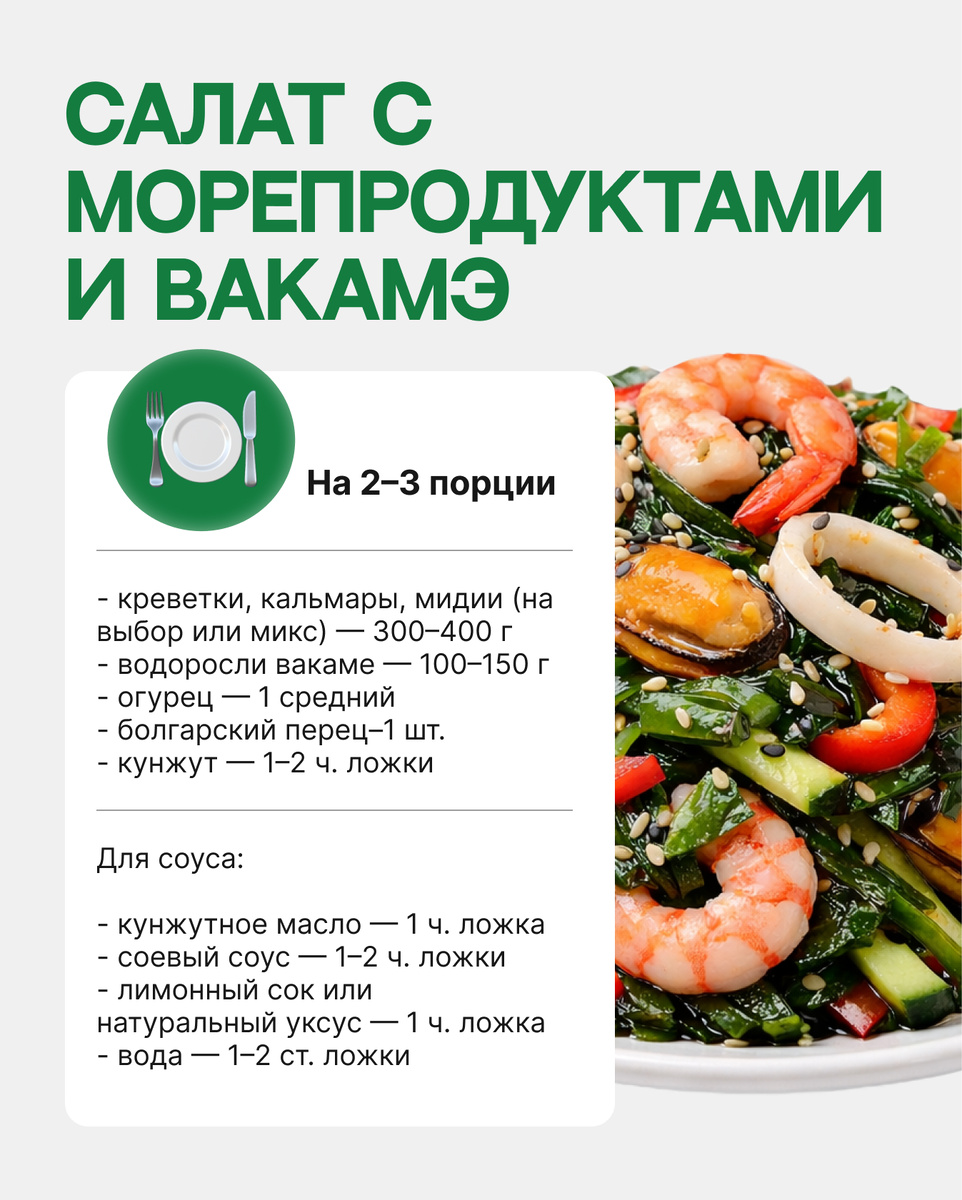 САЛАТ С МОРЕПРОДУКТАМИ И ВАКАМЭ

На 2–3 порции

- креветки, кальмары, мидии (на выбор или микс) — 300–400 г
- водоросли вакаме — 100–150 г
- огурец — 1 средний
- болгарский перец–1 шт.
- кунжут — 1–2 ч. ложки

Для соуса:

- кунжутное масло — 1 ч. ложка
- соевый соус — 1–2 ч. ложки
- лимонный сок или натуральный уксус — 1 ч. ложка
- вода — 1–2 ст. ложки